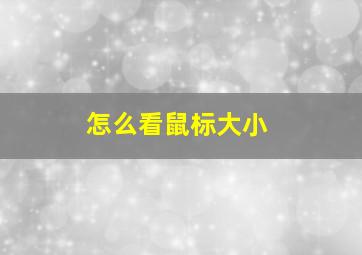 怎么看鼠标大小